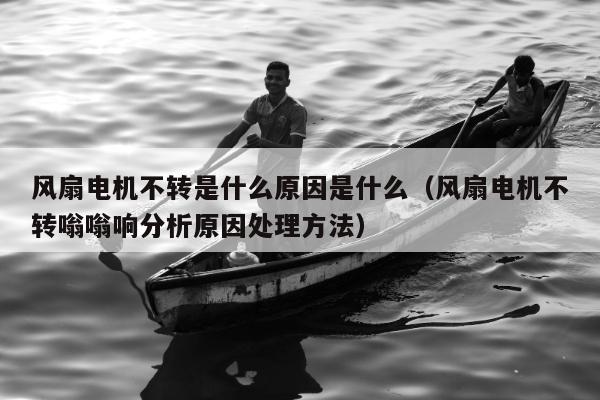 风扇电机不转是什么原因是什么（风扇电机不转嗡嗡响分析原因处理方法）